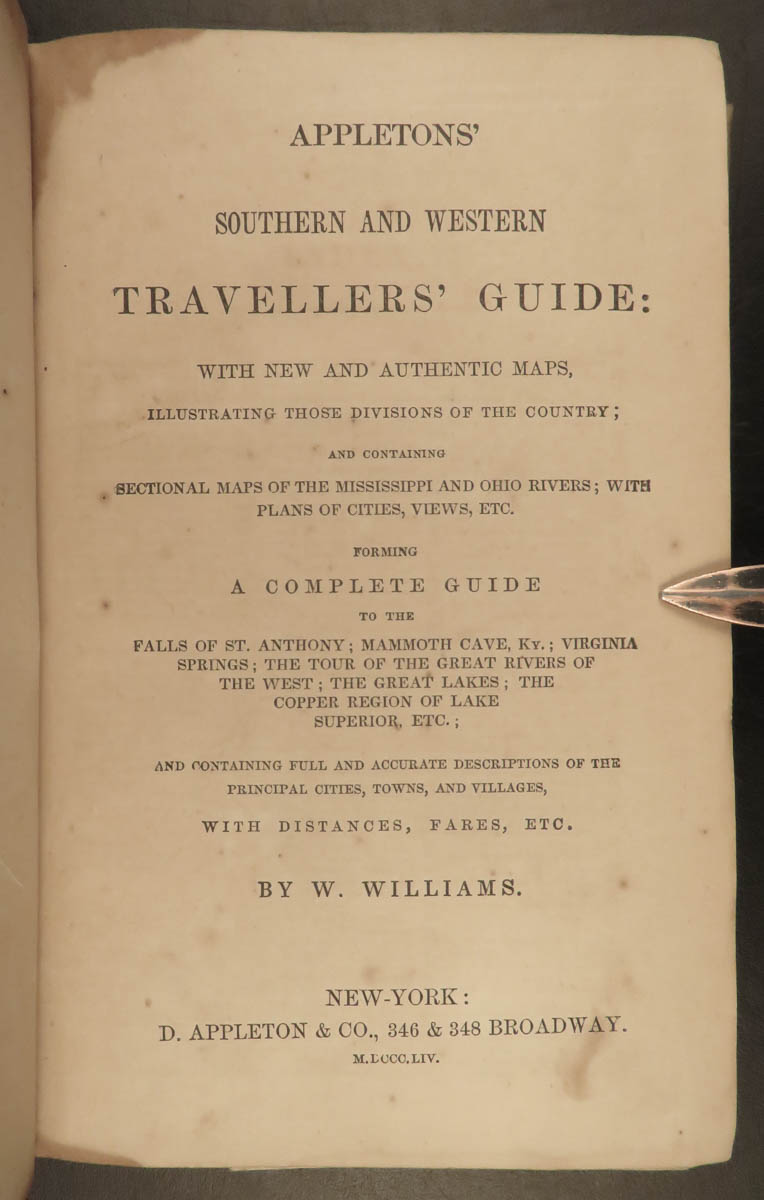 APPLETONS'

SOUTHERN AND WESTERN

TRAVELLERS' GUIDE:

WITH NEW AND AUTHENTIC MAPS,

ILLUSTRATING THOSE DIVISIONS OF THE COUNTRY;

AND CONTAINING

SECTIONAL MAPS OF THE MISSISSIPPI AND OHIO RIVERS; WITH PLANS OF CITIES, VIEWS, ETC.

FORMING

A COMPLETE GUIDE

TO THE

FALLS OF ST. ANTHONY; MAMMOTH CAVE, KY.; VIRGINIA SPRINGS; THE TOUR OF THE GREAT RIVERS OF THE WEST; THE GREAT LAKES; THE COPPER REGION OF LAKE SUPERIOR, ETC.;

AND CONTAINING FULL AND ACCURATE DESCRIPTIONS OF THE PRINCIPAL CITIES, TOWNS, AND VILLAGES,

WITH DISTANCES, FARES, ETC.

BY W. WILLIAMS.

NEW-YORK:
D. APPLETON & CO., 346 & 348 BROADWAY.
M.DCCC.LIV.